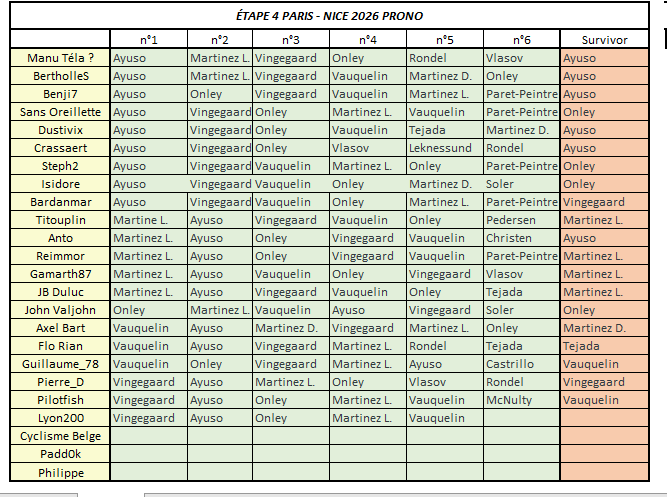 ÉTAPE 4 PARIS - NICE 2026 PRONO

| | n°1 | n°2 | n°3 | n°4 | n°5 | n°6 | Survivor |
|---|---|---|---|---|---|---|---|
| Manu Téla ? | Ayuso | Martinez L. | Vingegaard | Onley | Rondel | Vlasov | Ayuso |
| BertholleS | Ayuso | Martinez L. | Vingegaard | Vauquelin | Martinez D. | Onley | Ayuso |
| Benji7 | Ayuso | Onley | Vingegaard | Vauquelin | Martinez L. | Paret-Peintre | Ayuso |
| Sans Oreillette | Ayuso | Vingegaard | Onley | Martinez L. | Vauquelin | Paret-Peintre | Onley |
| Dustivix | Ayuso | Vingegaard | Onley | Vauquelin | Tejada | Martinez D. | Ayuso |
| Crassaert | Ayuso | Vingegaard | Onley | Vlasov | Leknessund | Rondel | Ayuso |
| Steph2 | Ayuso | Vingegaard | Vauquelin | Martinez L. | Onley | Paret-Peintre | Onley |
| Isidore | Ayuso | Vingegaard | Vauquelin | Onley | Martinez D. | Soler | Onley |
| Bardanmar | Ayuso | Vingegaard | Vauquelin | Onley | Martinez L. | Paret-Peintre | Vingegaard |
| Titouplin | Martine L. | Ayuso | Vingegaard | Vauquelin | Onley | Pedersen | Martinez L. |
| Anto | Martinez L. | Ayuso | Onley | Vingegaard | Vauquelin | Christen | Ayuso |
| Reimmor | Martinez L. | Ayuso | Onley | Vingegaard | Vauquelin | Paret-Peintre | Martinez L. |
| Gamarth87 | Martinez L. | Ayuso | Vauquelin | Onley | Vingegaard | Vlasov | Martinez L. |
| JB Duluc | Martinez L. | Ayuso | Vingegaard | Vauquelin | Onley | Tejada | Martinez L. |
| John Valjohn | Onley | Martinez L. | Vauquelin | Ayuso | Vingegaard | Soler | Onley |
| Axel Bart | Vauquelin | Ayuso | Martinez D. | Vingegaard | Martinez L. | Onley | Martinez D. |
| Flo Rian | Vauquelin | Ayuso | Vingegaard | Martinez L. | Rondel | Tejada | Tejada |
| Guillaume_78 | Vauquelin | Onley | Vingegaard | Martinez L. | Ayuso | Castrillo | Vauquelin |
| Pierre_D | Vingegaard | Ayuso | Martinez L. | Onley | Vlasov | Rondel | Vingegaard |
| Pilotfish | Vingegaard | Ayuso | Onley | Martinez L. | Vauquelin | McNulty | Vauquelin |
| Lyon200 | Vingegaard | Ayuso | Onley | Martinez L. | Vauquelin | | |
| Cyclisme Belge | | | | | | | |
| Padd0k | | | | | | | |
| Philippe | | | | | | | |